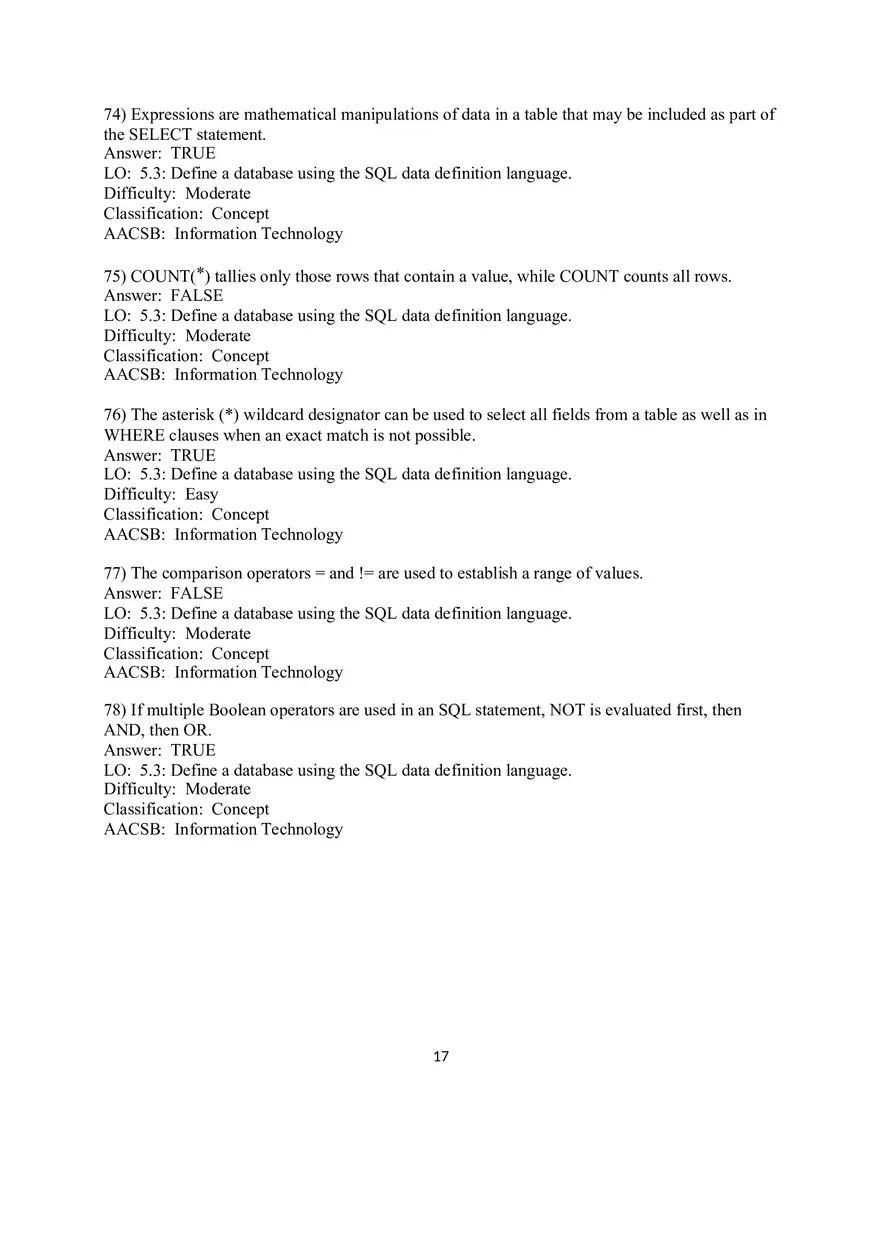 74) Expressions are mathematical manipulations of data in a table that may be included as part of the SELECT statement.
Answer: TRUE
LO: 5.3: Define a database using the SQL data definition language.
Difficulty: Moderate
Classification: Concept
AACSB: Information Technology

75) COUNT(*) tallies only those rows that contain a value, while COUNT counts all rows.
Answer: FALSE
LO: 5.3: Define a database using the SQL data definition language.
Difficulty: Moderate
Classification: Concept
AACSB: Information Technology

76) The asterisk (*) wildcard designator can be used to select all fields from a table as well as in WHERE clauses when an exact match is not possible.
Answer: TRUE
LO: 5.3: Define a database using the SQL data definition language.
Difficulty: Easy
Classification: Concept
AACSB: Information Technology

77) The comparison operators = and != are used to establish a range of values.
Answer: FALSE
LO: 5.3: Define a database using the SQL data definition language.
Difficulty: Moderate
Classification: Concept
AACSB: Information Technology

78) If multiple Boolean operators are used in an SQL statement, NOT is evaluated first, then AND, then OR.
Answer: TRUE
LO: 5.3: Define a database using the SQL data definition language.
Difficulty: Moderate
Classification: Concept
AACSB: Information Technology

17